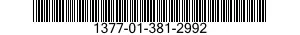 1377-01-381-2992